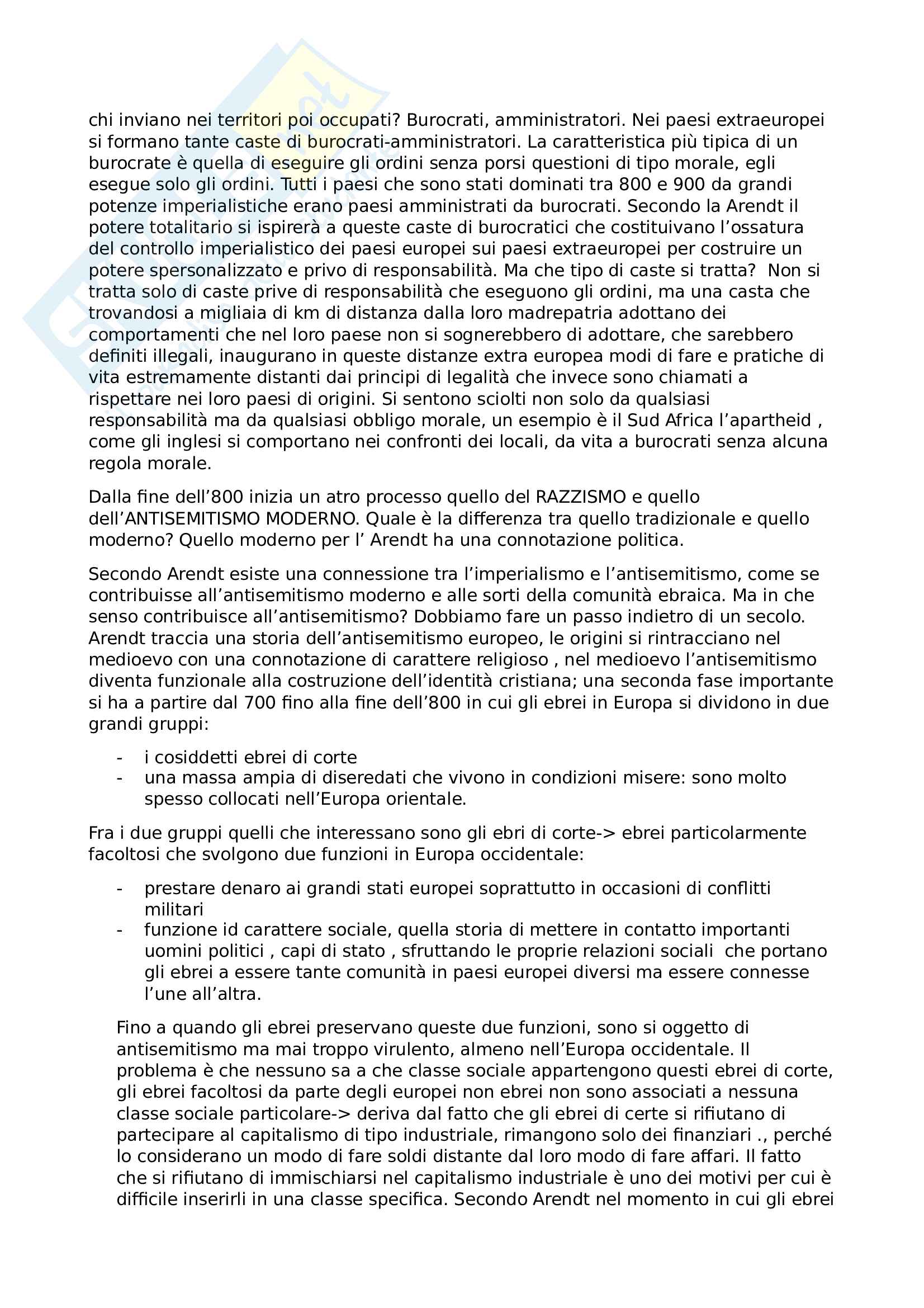 chi inviano nei territori poi occupati? Burocrati, amministratori. Nei paesi extraeuropei si formano tante caste di burocrati-amministratori. La caratteristica più tipica di un burocrate è quella di eseguire gli ordini senza porsi questioni di tipo morale, egli esegue solo gli ordini. Tutti i paesi che sono stati dominati tra 800 e 900 da grandi potenze imperialistiche erano paesi amministrati da burocrati. Secondo la Arendt il potere totalitario si ispirerà a queste caste di burocratici che costituivano l'ossatura del controllo imperialistico dei paesi europei sui paesi extraeuropei per costruire un potere spersonalizzato e privo di responsabilità. Ma che tipo di caste si tratta? Non si tratta solo di caste prive di responsabilità che eseguono gli ordini, ma una casta che trovandosi a migliaia di km di distanza dalla loro madrepatria adottano dei comportamenti che nel loro paese non si sognerebbero di adottare, che sarebbero definiti illegali, inaugurano in queste distanze extra europea modi di fare e pratiche di vita estremamente distanti dai principi di legalità che invece sono chiamati a rispettare nei loro paesi di origini. Si sentono sciolti non solo da qualsiasi responsabilità ma da qualsiasi obbligo morale, un esempio è il Sud Africa l'apartheid , come gli inglesi si comportano nei confronti dei locali, da vita a burocrati senza alcuna regola morale.

Dalla fine dell'800 inizia un atro processo quello del RAZZISMO e quello dell'ANTISEMITISMO MODERNO. Quale è la differenza tra quello tradizionale e quello moderno? Quello moderno per l' Arendt ha una connotazione politica.

Secondo Arendt esiste una connessione tra l'imperialismo e l'antisemitismo, come se contribuisse all'antisemitismo moderno e alle sorti della comunità ebraica. Ma in che senso contribuisce all'antisemitismo? Dobbiamo fare un passo indietro di un secolo. Arendt traccia una storia dell'antisemitismo europeo, le origini si rintracciano nel medioevo con una connotazione di carattere religioso , nel medioevo l'antisemitismo diventa funzionale alla costruzione dell'identità cristiana; una seconda fase importante si ha a partire dal 700 fino alla fine dell'800 in cui gli ebrei in Europa si dividono in due grandi gruppi:

- i cosiddetti ebrei di corte
- una massa ampia di diseredati che vivono in condizioni misere: sono molto spesso collocati nell'Europa orientale.

Fra i due gruppi quelli che interessano sono gli ebri di corte-> ebrei particolarmente facoltosi che svolgono due funzioni in Europa occidentale:

- prestare denaro ai grandi stati europei soprattutto in occasioni di conflitti militari
- funzione id carattere sociale, quella storia di mettere in contatto importanti uomini politici , capi di stato , sfruttando le proprie relazioni sociali che portano gli ebrei a essere tante comunità in paesi europei diversi ma essere connesse l'une all'altra.

Fino a quando gli ebrei preservano queste due funzioni, sono si oggetto di antisemitismo ma mai troppo virulento, almeno nell'Europa occidentale. Il problema è che nessuno sa a che classe sociale appartengono questi ebrei di corte, gli ebrei facoltosi da parte degli europei non ebrei non sono associati a nessuna classe sociale particolare-> deriva dal fatto che gli ebrei di certe si rifiutano di partecipare al capitalismo di tipo industriale, rimangono solo dei finanziari ., perché lo considerano un modo di fare soldi distante dal loro modo di fare affari. Il fatto che si rifiutano di immischiarsi nel capitalismo industriale è uno dei motivi per cui è difficile inserirli in una classe specifica. Secondo Arendt nel momento in cui gli ebrei